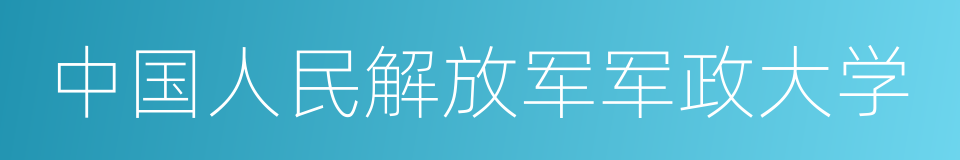 中国人民解放军军政大学